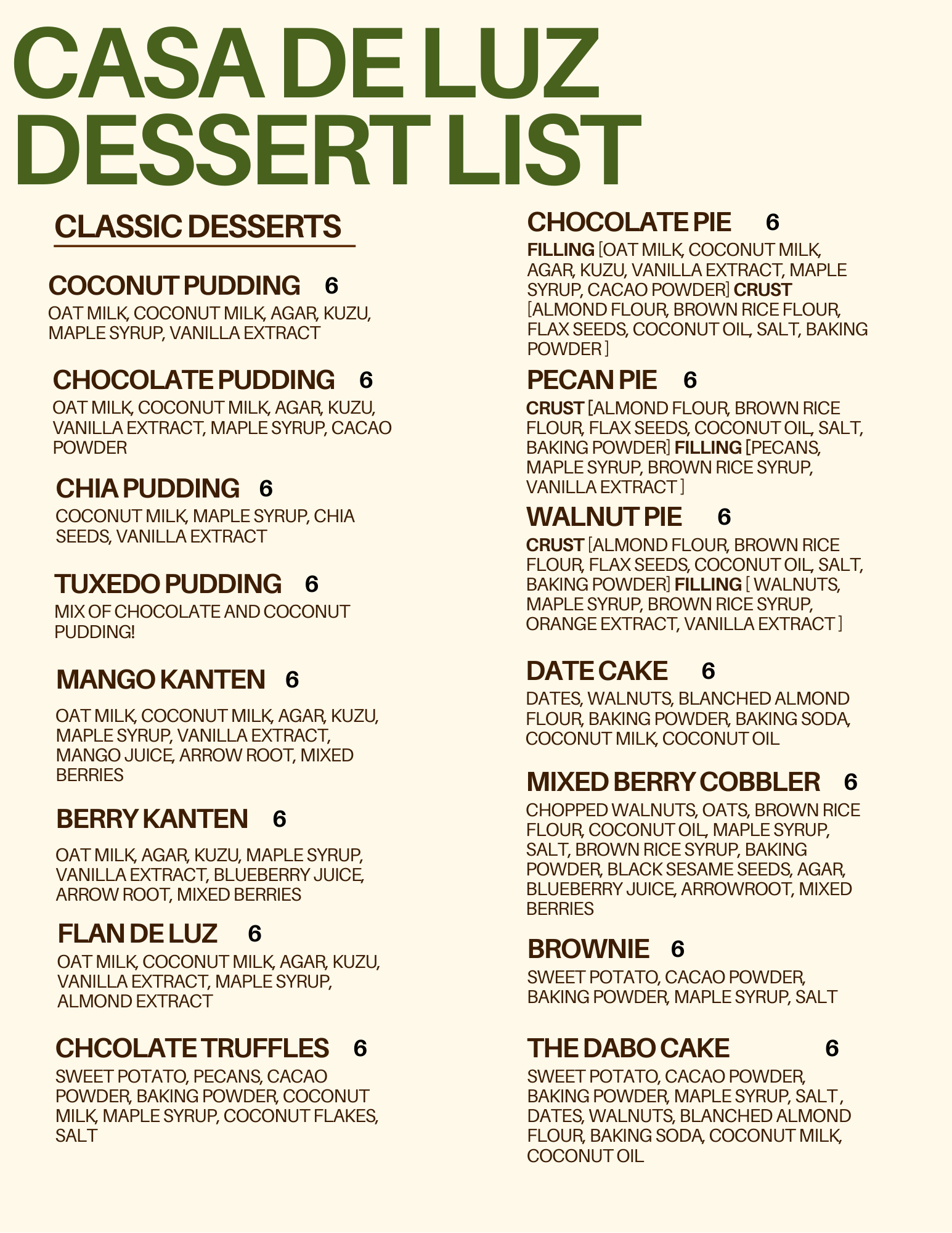 CASA DE LUZ DESSERT LIST

CLASSIC DESSERTS

COCONUT PUDDING 6
OAT MILK, COCONUT MILK, AGAR, KUZU, MAPLE SYRUP, VANILLA EXTRACT

CHOCOLATE PUDDING 6
OAT MILK, COCONUT MILK, AGAR, KUZU, VANILLA EXTRACT, MAPLE SYRUP, CACAO POWDER

CHIA PUDDING 6
COCONUT MILK, MAPLE SYRUP, CHIA SEEDS, VANILLA EXTRACT

TUXEDO PUDDING 6
MIX OF CHOCOLATE AND COCONUT PUDDING!

MANGO KANTEN 6
OAT MILK, COCONUT MILK, AGAR, KUZU, MAPLE SYRUP, VANILLA EXTRACT, MANGO JUICE, ARROW ROOT, MIXED BERRIES

BERRY KANTEN 6
OAT MILK, AGAR, KUZU, MAPLE SYRUP, VANILLA EXTRACT, BLUEBERRY JUICE, ARROW ROOT, MIXED BERRIES

FLAN DE LUZ 6
OAT MILK, COCONUT MILK, AGAR, KUZU, VANILLA EXTRACT, MAPLE SYRUP, ALMOND EXTRACT

CHCOLATE TRUFFLES 6
SWEET POTATO, PECANS, CACAO POWDER, BAKING POWDER, COCONUT MILK, MAPLE SYRUP, COCONUT FLAKES, SALT

CHOCOLATE PIE 6
FILLING [OAT MILK, COCONUT MILK, AGAR, KUZU, VANILLA EXTRACT, MAPLE SYRUP, CACAO POWDER] CRUST [ALMOND FLOUR, BROWN RICE FLOUR, FLAX SEEDS, COCONUT OIL, SALT, BAKING POWDER ]

PECAN PIE 6
CRUST [ALMOND FLOUR, BROWN RICE FLOUR, FLAX SEEDS, COCONUT OIL, SALT, BAKING POWDER] FILLING [PECANS, MAPLE SYRUP, BROWN RICE SYRUP, VANILLA EXTRACT ]

WALNUT PIE 6
CRUST [ALMOND FLOUR, BROWN RICE FLOUR, FLAX SEEDS, COCONUT OIL, SALT, BAKING POWDER] FILLING [ WALNUTS, MAPLE SYRUP, BROWN RICE SYRUP, ORANGE EXTRACT, VANILLA EXTRACT ]

DATE CAKE 6
DATES, WALNUTS, BLANCHED ALMOND FLOUR, BAKING POWDER, BAKING SODA, COCONUT MILK, COCONUT OIL

MIXED BERRY COBBLER 6
CHOPPED WALNUTS, OATS, BROWN RICE FLOUR, COCONUT OIL, MAPLE SYRUP, SALT, BROWN RICE SYRUP, BAKING POWDER, BLACK SESAME SEEDS, AGAR, BLUEBERRY JUICE, ARROWROOT, MIXED BERRIES

BROWNIE 6
SWEET POTATO, CACAO POWDER, BAKING POWDER, MAPLE SYRUP, SALT

THE DABO CAKE 6
SWEET POTATO, CACAO POWDER, BAKING POWDER, MAPLE SYRUP, SALT , DATES, WALNUTS, BLANCHED ALMOND FLOUR, BAKING SODA, COCONUT MILK, COCONUT OIL